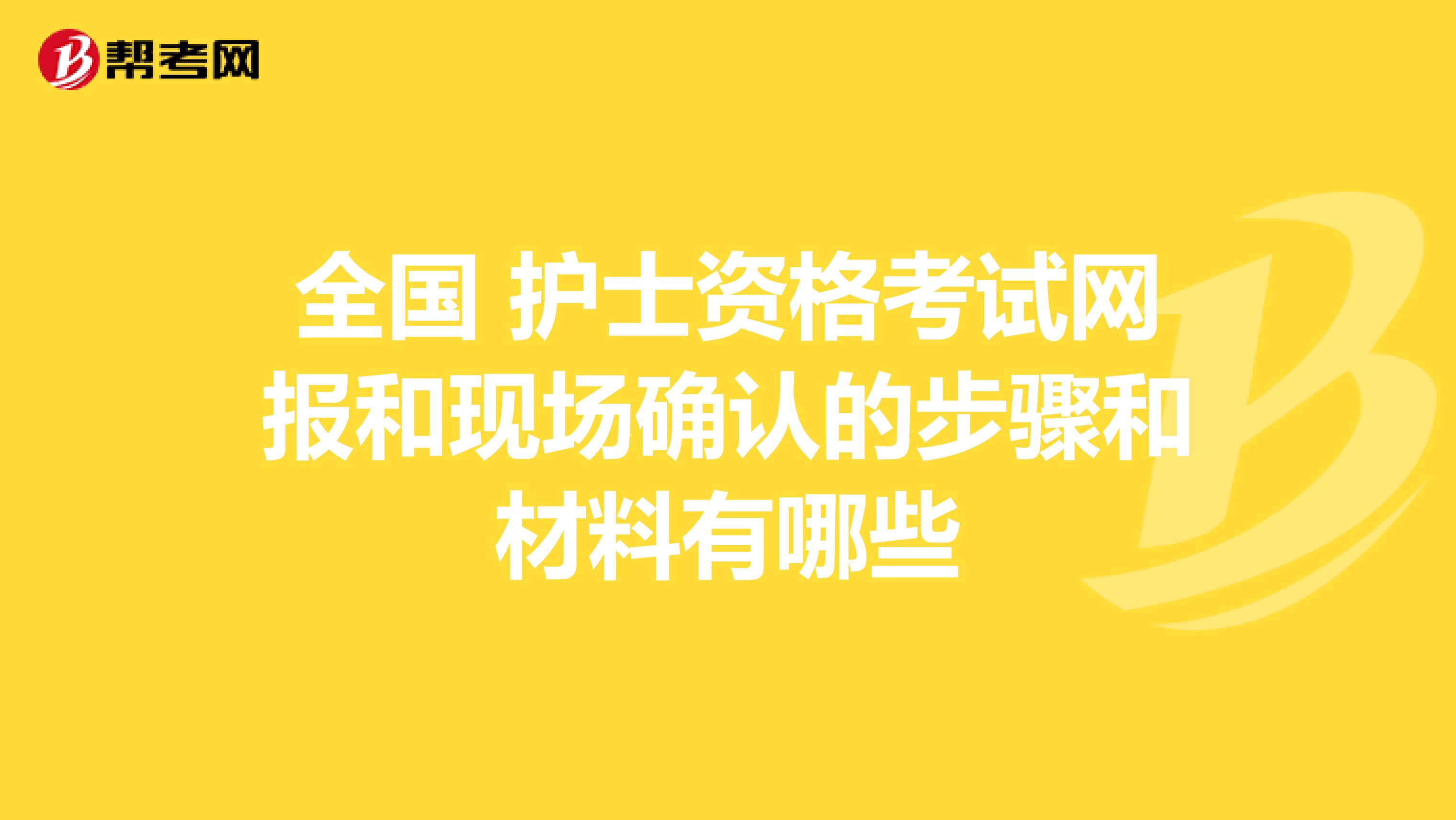 帮考网

全国 护士资格考试网报和现场确认的步骤和材料有哪些